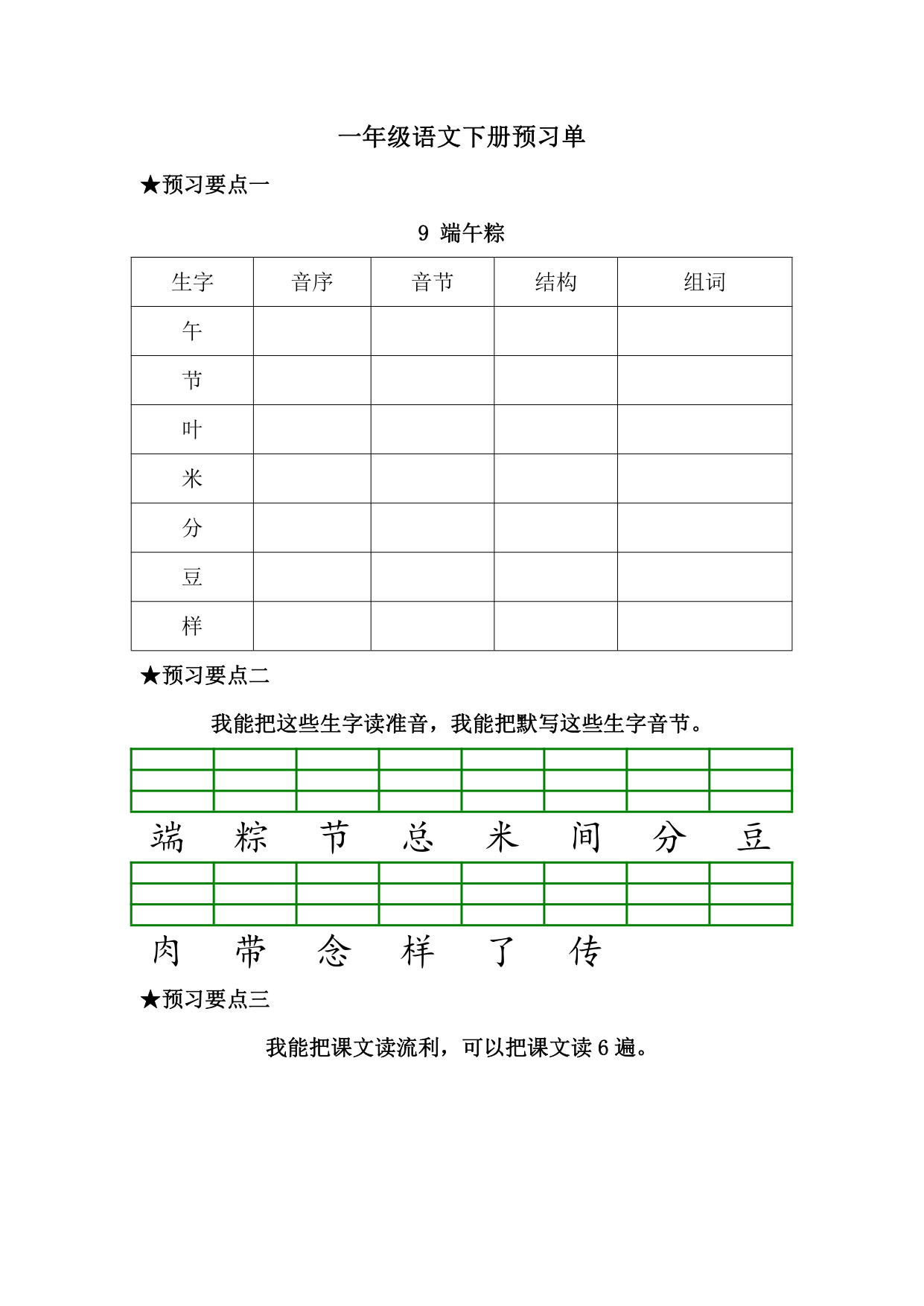 一年级语文下册预习单

★预习要点一

9 端午粽

| 生字 | 音序 | 音节 | 结构 | 组词 |
|---|---|---|---|---|
| 午 | | | | |
| 节 | | | | |
| 叶 | | | | |
| 米 | | | | |
| 分 | | | | |
| 豆 | | | | |
| 样 | | | | |

★预习要点二

我能把这些生字读准音，我能把默写这些生字音节。

端 粽 节 总 米 间 分 豆

肉 带 念 样 了 传

★预习要点三

我能把课文读流利，可以把课文读 6 遍。